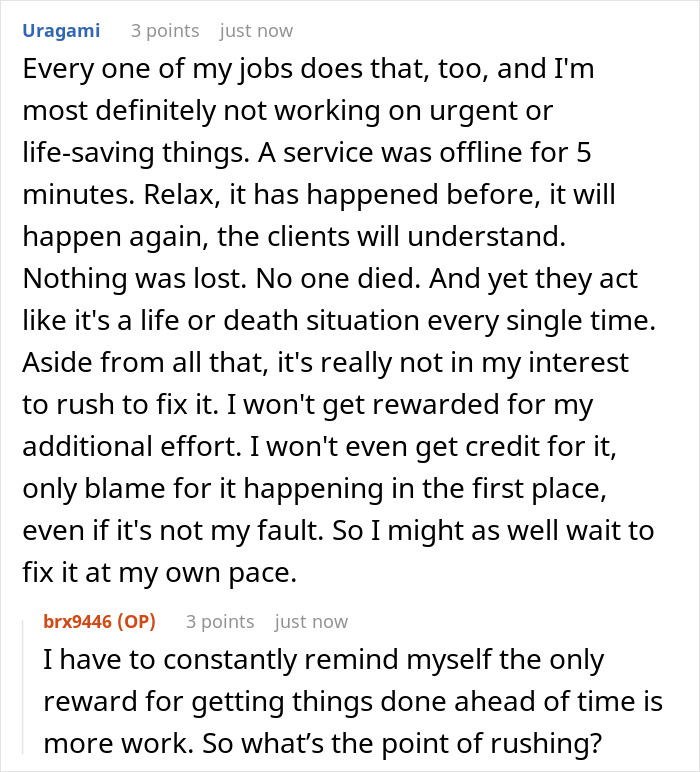 Uragami 3 points just now

Every one of my jobs does that, too, and I'm most definitely not working on urgent or life-saving things. A service was offline for 5 minutes. Relax, it has happened before, it will happen again, the clients will understand. Nothing was lost. No one died. And yet they act like it's a life or death situation every single time. Aside from all that, it's really not in my interest to rush to fix it. I won't get rewarded for my additional effort. I won't even get credit for it, only blame for it happening in the first place, even if it's not my fault. So I might as well wait to fix it at my own pace.

brx9446 (OP) 3 points just now

I have to constantly remind myself the only reward for getting things done ahead of time is more work. So what’s the point of rushing?